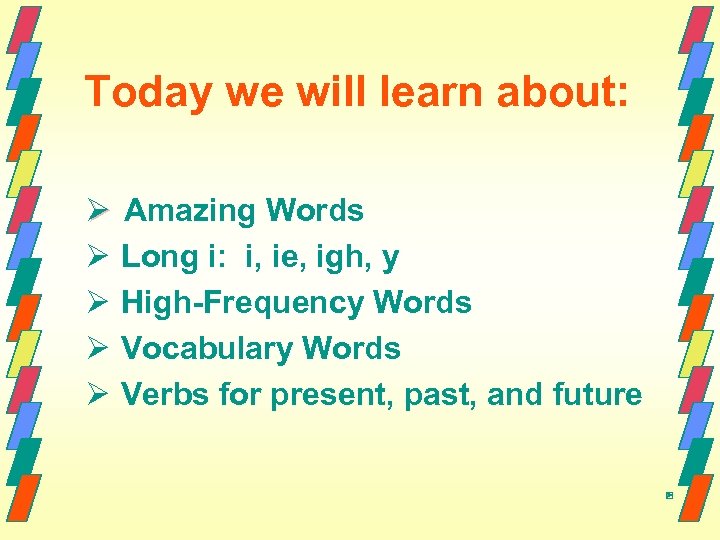 Today we will learn about:

➢ Amazing Words
➢ Long i: i, ie, igh, y
➢ High-Frequency Words
➢ Vocabulary Words
➢ Verbs for present, past, and future